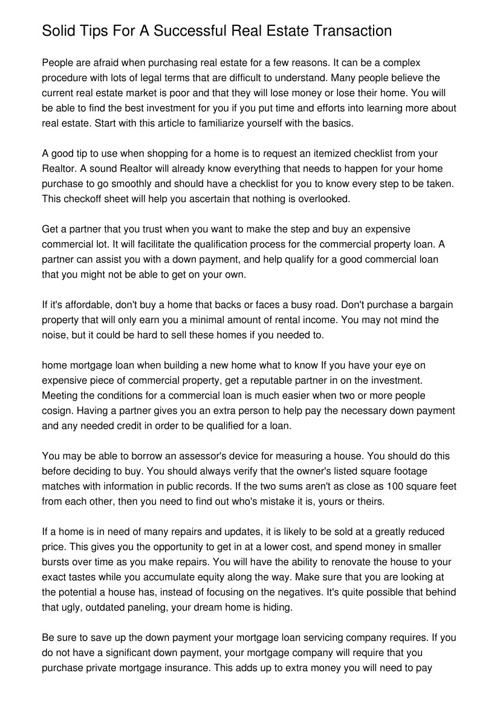 Solid Tips For A Successful Real Estate Transaction

People are afraid when purchasing real estate for a few reasons. It can be a complex procedure with lots of legal terms that are difficult to understand. Many people believe the current real estate market is poor and that they will lose money or lose their home. You will be able to find the best investment for you if you put time and efforts into learning more about real estate. Start with this article to familiarize yourself with the basics.

A good tip to use when shopping for a home is to request an itemized checklist from your Realtor. A sound Realtor will already know everything that needs to happen for your home purchase to go smoothly and should have a checklist for you to know every step to be taken. This checkoff sheet will help you ascertain that nothing is overlooked.

Get a partner that you trust when you want to make the step and buy an expensive commercial lot. It will facilitate the qualification process for the commercial property loan. A partner can assist you with a down payment, and help qualify for a good commercial loan that you might not be able to get on your own.

If it's affordable, don't buy a home that backs or faces a busy road. Don't purchase a bargain property that will only earn you a minimal amount of rental income. You may not mind the noise, but it could be hard to sell these homes if you needed to.

home mortgage loan when building a new home what to know If you have your eye on expensive piece of commercial property, get a reputable partner in on the investment. Meeting the conditions for a commercial loan is much easier when two or more people cosign. Having a partner gives you an extra person to help pay the necessary down payment and any needed credit in order to be qualified for a loan.

You may be able to borrow an assessor's device for measuring a house. You should do this before deciding to buy. You should always verify that the owner's listed square footage matches with information in public records. If the two sums aren't as close as 100 square feet from each other, then you need to find out who's mistake it is, yours or theirs.

If a home is in need of many repairs and updates, it is likely to be sold at a greatly reduced price. This gives you the opportunity to get in at a lower cost, and spend money in smaller bursts over time as you make repairs. You will have the ability to renovate the house to your exact tastes while you accumulate equity along the way. Make sure that you are looking at the potential a house has, instead of focusing on the negatives. It's quite possible that behind that ugly, outdated paneling, your dream home is hiding.

Be sure to save up the down payment your mortgage loan servicing company requires. If you do not have a significant down payment, your mortgage company will require that you purchase private mortgage insurance. This adds up to extra money you will need to pay